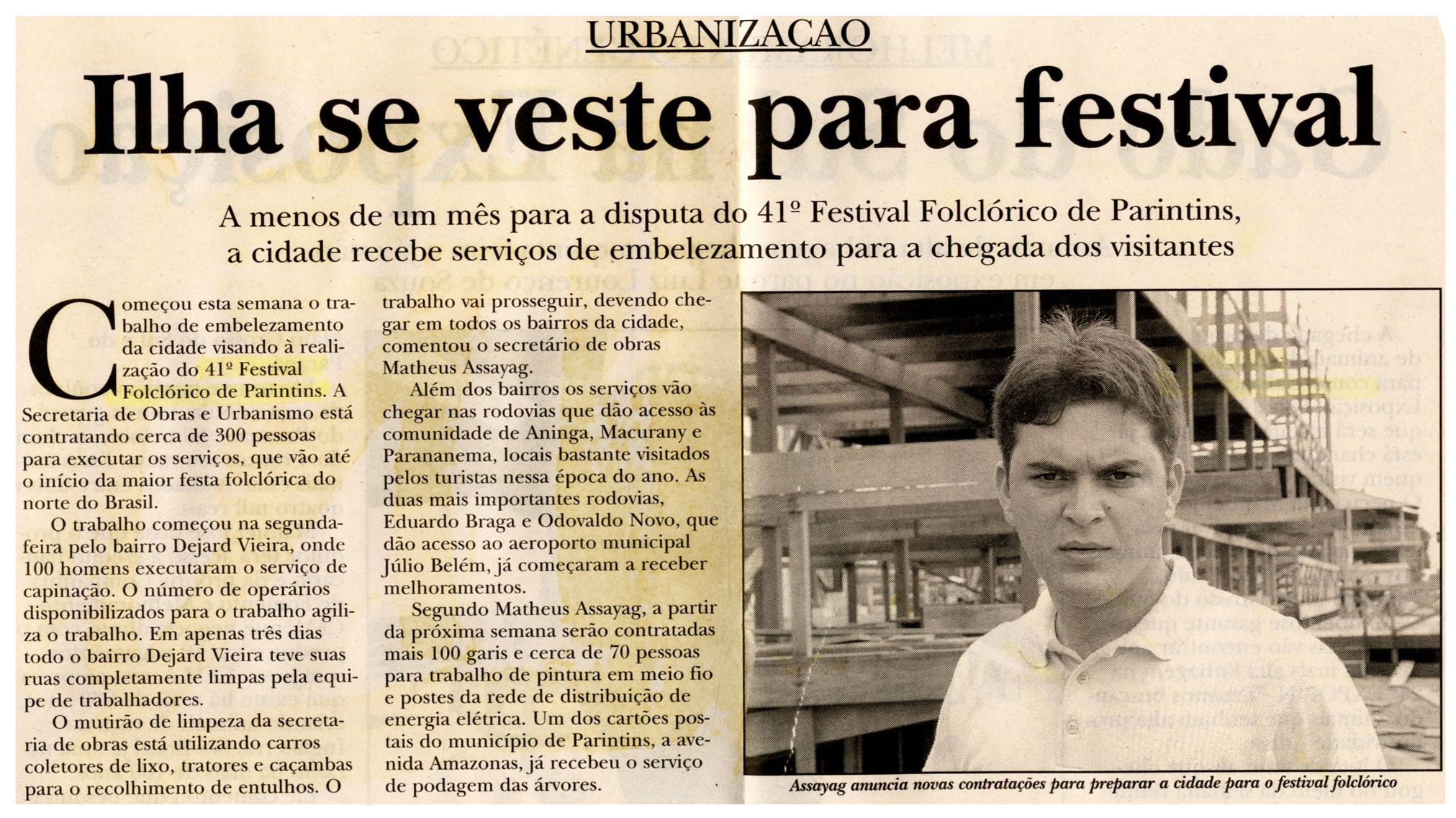 URBANIZAÇAO

Ilha se veste para festival

A menos de um mês para a disputa do 41º Festival Folclórico de Parintins, a cidade recebe serviços de embelezamento para a chegada dos visitantes

Começou esta semana o trabalho de embelezamento da cidade visando à realização do 41º Festival Folclórico de Parintins. A Secretaria de Obras e Urbanismo está contratando cerca de 300 pessoas para executar os serviços, que vão até o início da maior festa folclórica do norte do Brasil.

O trabalho começou na segunda-feira pelo bairro Dejard Vieira, onde 100 homens executaram o serviço de capinação. O número de operários disponibilizados para o trabalho agiliza o trabalho. Em apenas três dias todo o bairro Dejard Vieira teve suas ruas completamente limpas pela equipe de trabalhadores.

O mutirão de limpeza da secretaria de obras está utilizando carros coletores de lixo, tratores e caçambas para o recolhimento de entulhos. O trabalho vai prosseguir, devendo chegar em todos os bairros da cidade, comentou o secretário de obras Matheus Assayag.

Além dos bairros os serviços vão chegar nas rodovias que dão acesso às comunidade de Aninga, Macurany e Parananema, locais bastante visitados pelos turistas nessa época do ano. As duas mais importantes rodovias, Eduardo Braga e Odovaldo Novo, que dão acesso ao aeroporto municipal Júlio Belém, já começaram a receber melhoramentos.

Segundo Matheus Assayag, a partir da próxima semana serão contratadas mais 100 garis e cerca de 70 pessoas para trabalho de pintura em meio fio e postes da rede de distribuição de energia elétrica. Um dos cartões postais do município de Parintins, a avenida Amazonas, já recebeu o serviço de podagem das árvores.

Assayag anuncia novas contratações para preparar a cidade para o festival folclórico